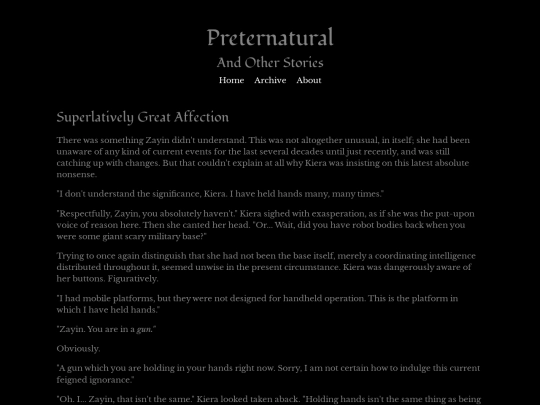 Preternatural

And Other Stories

Home Archive About

Superlatively Great Affection

There was something Zayin didn't understand. This was not altogether unusual, in itself; she had been unaware of any kind of current events for the last several decades until just recently, and was still catching up with changes. But that couldn't explain at all why Kiera was insisting on this latest absolute nonsense.

"I don't understand the significance, Kiera. I have held hands many, many times."

"Respectfully, Zayin, you absolutely haven't." Kiera sighed with exasperation, as if she was the put-upon voice of reason here. Then she canted her head. "Or... Wait, did you have robot bodies back when you were some giant scary military base?"

Trying to once again distinguish that she had not been the base itself, merely a coordinating intelligence distributed throughout it, seemed unwise in the present circumstance. Kiera was dangerously aware of her buttons. Figuratively.

"I had mobile platforms, but they were not designed for handheld operation. This is the platform in which I have held hands."

"Zayin. You are in a gun."

Obviously.

"A gun which you are holding in your hands right now. Sorry, I am not certain how to indulge this current feigned ignorance."

"Oh. I... Zayin, that isn't the same." Kiera looked taken aback. "Holding hands isn't the same thing as being